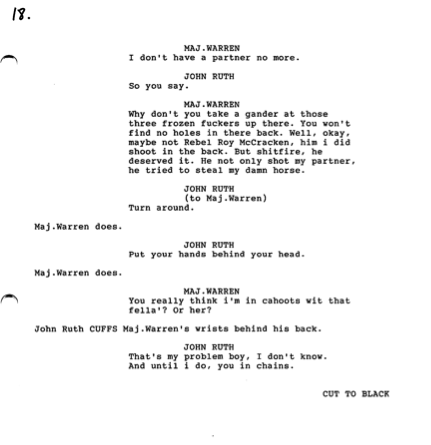 18.

MAJ.WARREN
I don't have a partner no more.

JOHN RUTH
So you say.

MAJ.WARREN
Why don't you take a gander at those three frozen fuckers up there. You won't find no holes in there back. Well, okay, maybe not Rebel Roy McCracken, him i did shoot in the back. But shitfire, he deserved it. He not only shot my partner, he tried to steal my damn horse.

JOHN RUTH
(to Maj.Warren)
Turn around.

Maj.Warren does.

JOHN RUTH
Put your hands behind your head.

Maj.Warren does.

MAJ.WARREN
You really think i'm in cahoots wit that fella'? Or her?

John Ruth CUFFS Maj.Warren's wrists behind his back.

JOHN RUTH
That's my problem boy, I don't know. And until i do, you in chains.

CUT TO BLACK